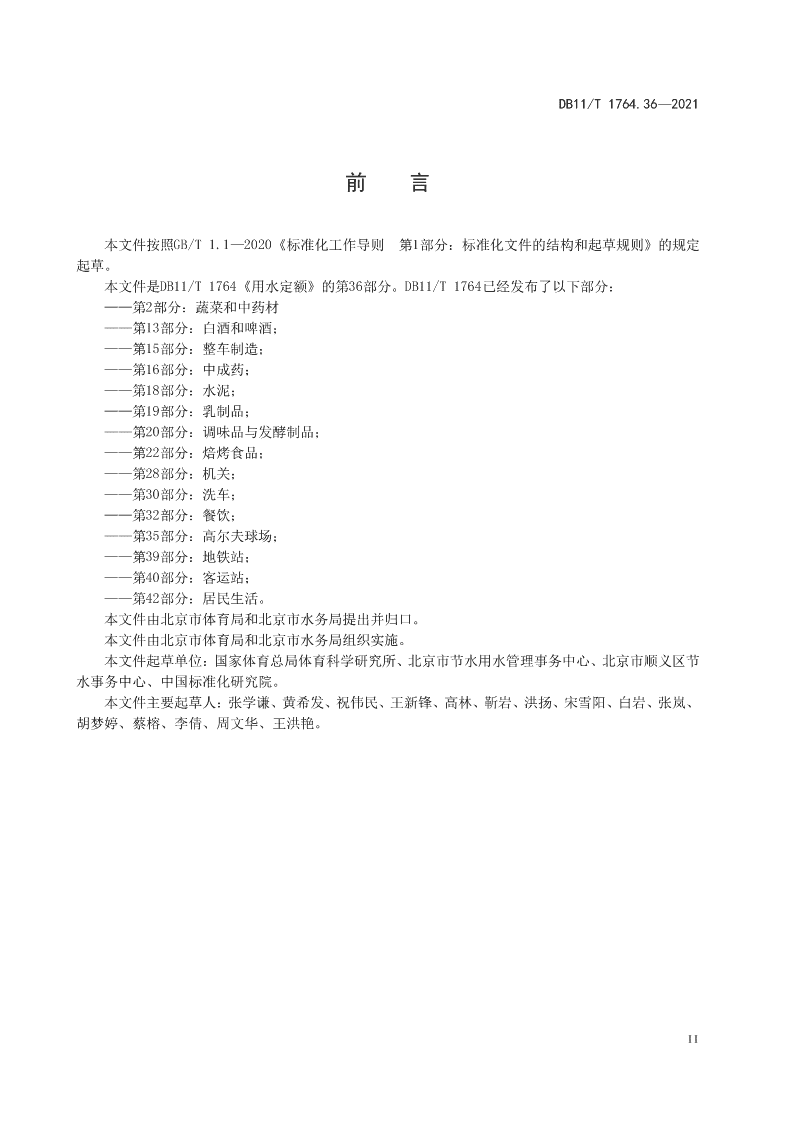 DB11/T 1764.36—2021

前　言

本文件按照GB/T 1.1—2020《标准化工作导则　第1部分：标准化文件的结构和起草规则》的规定起草。

本文件是DB11/T 1764《用水定额》的第36部分。DB11/T 1764已经发布了以下部分：
——第2部分：蔬菜和中药材
——第13部分：白酒和啤酒；
——第15部分：整车制造；
——第16部分：中成药；
——第18部分：水泥；
——第19部分：乳制品；
——第20部分：调味品与发酵制品；
——第22部分：焙烤食品；
——第28部分：机关；
——第30部分：洗车；
——第32部分：餐饮；
——第35部分：高尔夫球场；
——第39部分：地铁站；
——第40部分：客运站；
——第42部分：居民生活。

本文件由北京市体育局和北京市水务局提出并归口。

本文件由北京市体育局和北京市水务局组织实施。

本文件起草单位：国家体育总局体育科学研究所、北京市节水用水管理事务中心、北京市顺义区节水事务中心、中国标准化研究院。

本文件主要起草人：张学谦、黄希发、祝伟民、王新锋、高林、靳岩、洪扬、宋雪阳、白岩、张岚、胡梦婷、蔡榕、李倩、周文华、王洪艳。

II